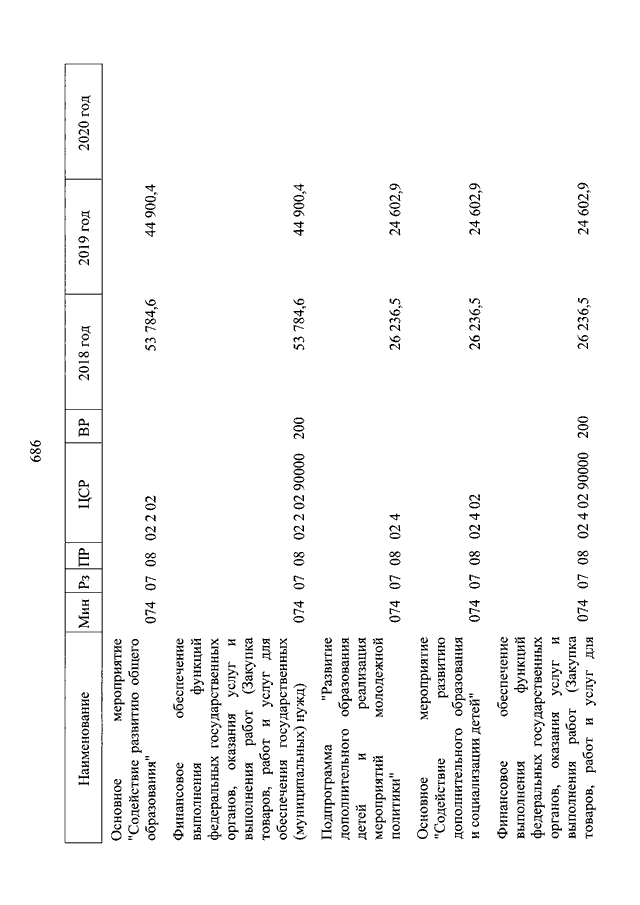 686

| Наименование | Мин | Рз | ПР | ЦСР | ВР | 2018 год | 2019 год | 2020 год |
|---|---|---|---|---|---|---|---|---|
| Основное мероприятие "Содействие развитию общего образования" | 074 | 07 | 08 | 02 2 02 | | 53 784,6 | 44 900,4 | |
| Финансовое обеспечение выполнения функций федеральных государственных органов, оказания услуг и выполнения работ (Закупка товаров, работ и услуг для обеспечения государственных (муниципальных) нужд) | 074 | 07 | 08 | 02 2 02 90000 | 200 | 53 784,6 | 44 900,4 | |
| Подпрограмма "Развитие дополнительного образования детей и реализация мероприятий молодежной политики" | 074 | 07 | 08 | 02 4 | | 26 236,5 | 24 602,9 | |
| Основное мероприятие "Содействие развитию дополнительного образования и социализации детей" | 074 | 07 | 08 | 02 4 02 | | 26 236,5 | 24 602,9 | |
| Финансовое обеспечение выполнения функций федеральных государственных органов, оказания услуг и выполнения работ (Закупка товаров, работ и услуг для | 074 | 07 | 08 | 02 4 02 90000 | 200 | 26 236,5 | 24 602,9 | |